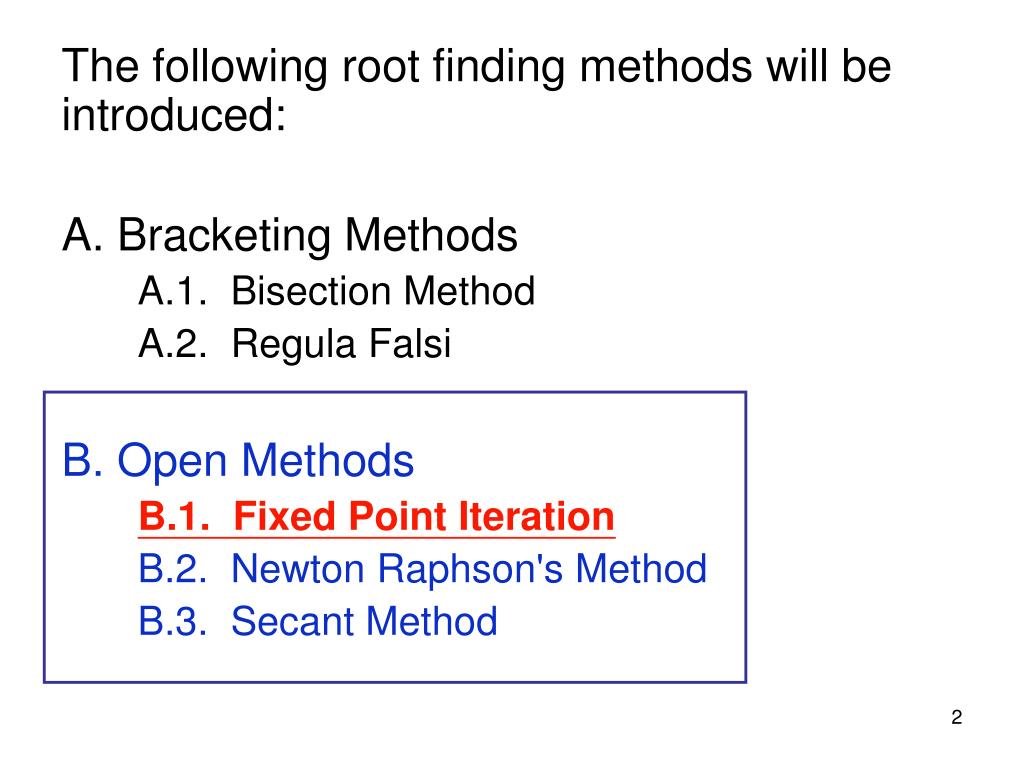 The following root finding methods will be introduced:

A. Bracketing Methods
A.1. Bisection Method
A.2. Regula Falsi

B. Open Methods
B.1. Fixed Point Iteration
B.2. Newton Raphson's Method
B.3. Secant Method

2